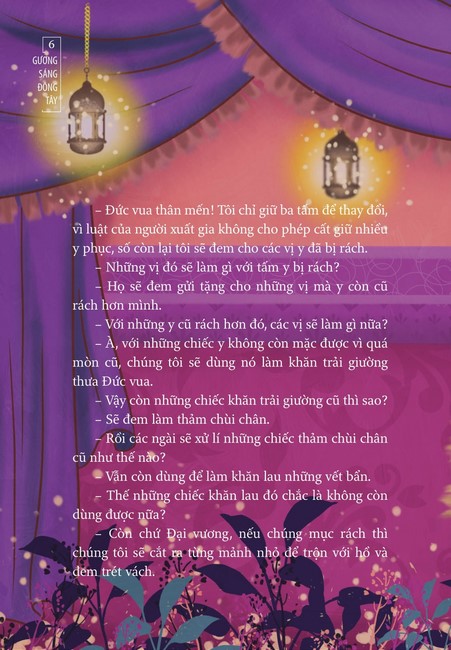 6
GƯƠNG SÁNG ĐÔNG TÂY

– Đức vua thân mến! Tôi chỉ giữ ba tấm để thay đổi, vì luật của người xuất gia không cho phép cất giữ nhiều y phục, số còn lại tôi sẽ đem cho các vị y đã bị rách.

– Những vị đó sẽ làm gì với tấm y bị rách?

– Họ sẽ đem gửi tặng cho những vị mà y còn cũ rách hơn mình.

– Với những y cũ rách hơn đó, các vị sẽ làm gì nữa?

– À, với những chiếc y không còn mặc được vì quá mòn cũ, chúng tôi sẽ dùng nó làm khăn trải giường thưa Đức vua.

– Vậy còn những chiếc khăn trải giường cũ thì sao?

– Sẽ đem làm thảm chùi chân.

– Rồi các ngài sẽ xử lí những chiếc thảm chùi chân cũ như thế nào?

– Vẫn còn dùng để làm khăn lau những vết bẩn.

– Thế những chiếc khăn lau đó chắc là không còn dùng được nữa?

– Còn chứ Đại vương, nếu chúng mục rách thì chúng tôi sẽ cắt ra từng mảnh nhỏ để trộn với hồ và đem trét vách.